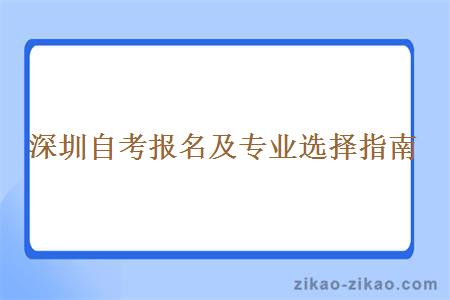 深圳自考报名及专业选择指南

zikao-zikao.com